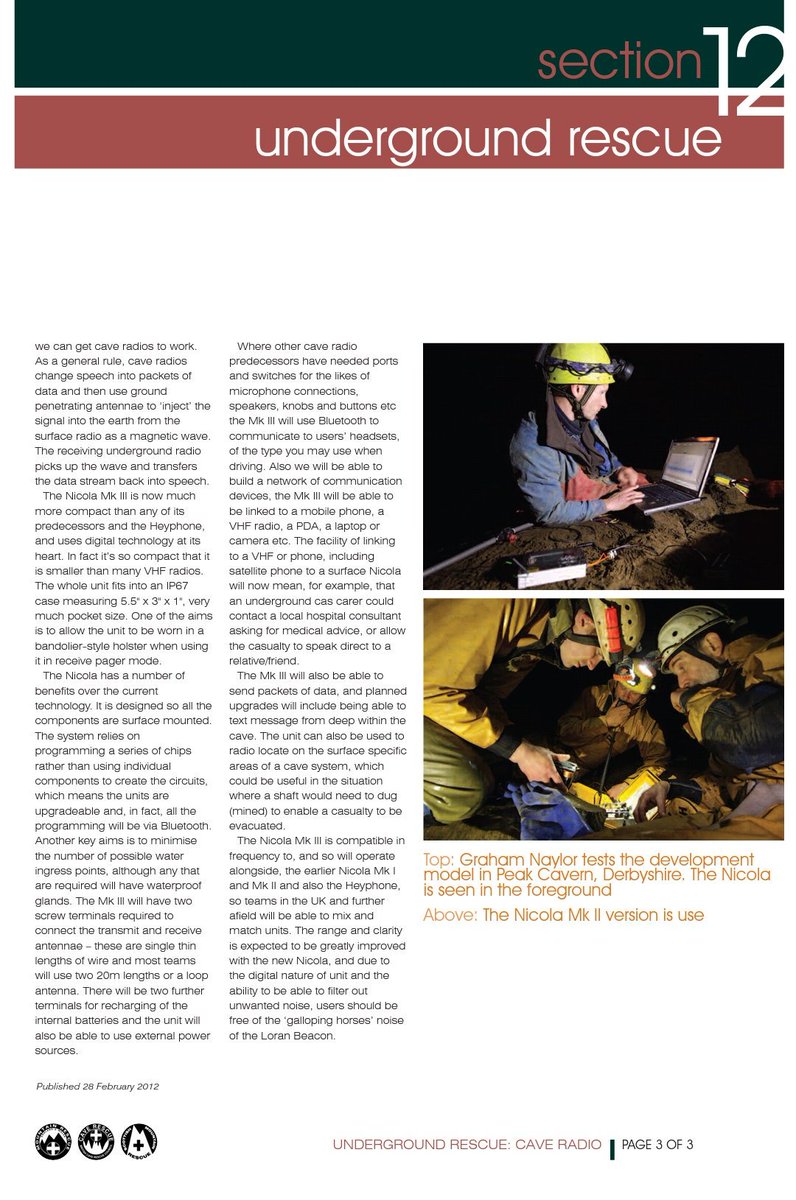 section 12
underground rescue

we can get cave radios to work. As a general rule, cave radios change speech into packets of data and then use ground penetrating antennae to 'inject' the signal into the earth from the surface radio as a magnetic wave. The receiving underground radio picks up the wave and transfers the data stream back into speech.

The Nicola Mk III is now much more compact than any of its predecessors and the Heyphone, and uses digital technology at its heart. In fact it's so compact that it is smaller than many VHF radios. The whole unit fits into an IP67 case measuring 5.5" x 3" x 1", very much pocket size. One of the aims is to allow the unit to be worn in a bandolier-style holster when using it in receive pager mode.

The Nicola has a number of benefits over the current technology. It is designed so all the components are surface mounted. The system relies on programming a series of chips rather than using individual components to create the circuits, which means the units are upgradeable and, in fact, all the programming will be via Bluetooth. Another key aims is to minimise the number of possible water ingress points, although any that are required will have waterproof glands. The Mk III will have two screw terminals required to connect the transmit and receive antennae – these are single thin lengths of wire and most teams will use two 20m lengths or a loop antenna. There will be two further terminals for recharging of the internal batteries and the unit will also be able to use external power sources.

Where other cave radio predecessors have needed ports and switches for the likes of microphone connections, speakers, knobs and buttons etc the Mk III will use Bluetooth to communicate to users' headsets, of the type you may use when driving. Also we will be able to build a network of communication devices, the Mk III will be able to be linked to a mobile phone, a VHF radio, a PDA, a laptop or camera etc. The facility of linking to a VHF or phone, including satellite phone to a surface Nicola will now mean, for example, that an underground cas carer could contact a local hospital consultant asking for medical advice, or allow the casualty to speak direct to a relative/friend.

The Mk III will also be able to send packets of data, and planned upgrades will include being able to text message from deep within the cave. The unit can also be used to radio locate on the surface specific areas of a cave system, which could be useful in the situation where a shaft would need to dug (mined) to enable a casualty to be evacuated.

The Nicola Mk III is compatible in frequency to, and so will operate alongside, the earlier Nicola Mk I and Mk II and also the Heyphone, so teams in the UK and further afield will be able to mix and match units. The range and clarity is expected to be greatly improved with the new Nicola, and due to the digital nature of unit and the ability to be able to filter out unwanted noise, users should be free of the 'galloping horses' noise of the Loran Beacon.

Top: Graham Naylor tests the development model in Peak Cavern, Derbyshire. The Nicola is seen in the foreground
Above: The Nicola Mk II version is use

Published 28 February 2012

UNDERGROUND RESCUE: CAVE RADIO | PAGE 3 OF 3